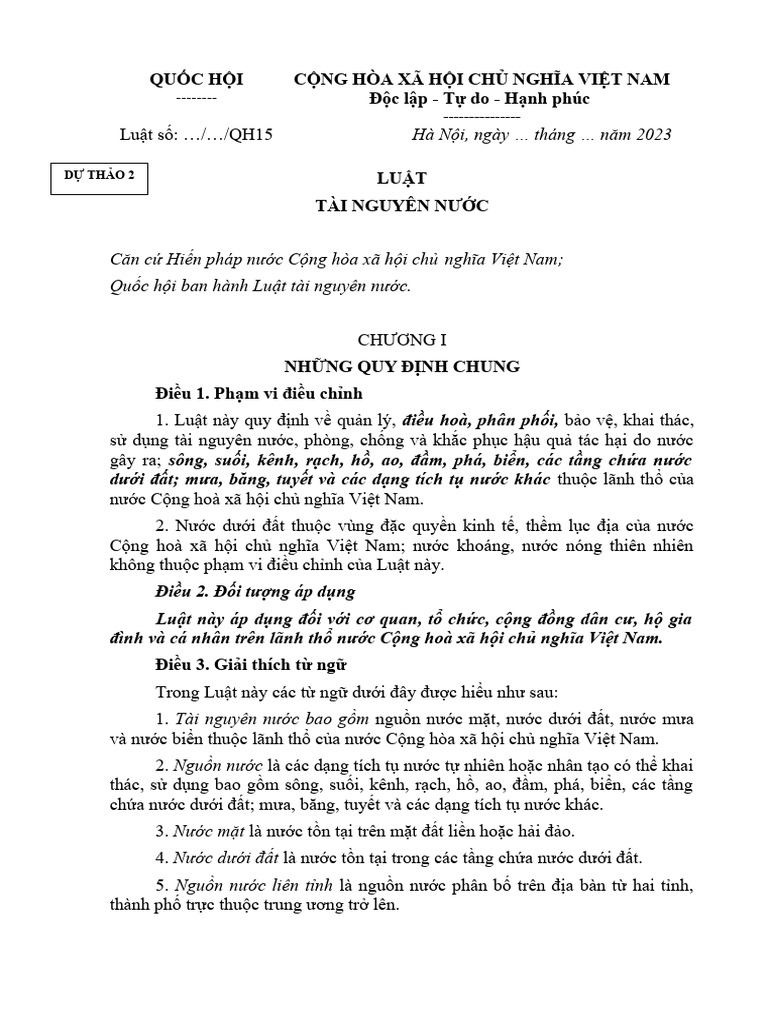 QUỐC HỘI
--------

CỘNG HÒA XÃ HỘI CHỦ NGHĨA VIỆT NAM
Độc lập - Tự do - Hạnh phúc
---------------

Luật số: …/…/QH15

Hà Nội, ngày … tháng … năm 2023

DỰ THẢO 2

LUẬT
TÀI NGUYÊN NƯỚC

Căn cứ Hiến pháp nước Cộng hòa xã hội chủ nghĩa Việt Nam;

Quốc hội ban hành Luật tài nguyên nước.

CHƯƠNG I
NHỮNG QUY ĐỊNH CHUNG

Điều 1. Phạm vi điều chỉnh

1. Luật này quy định về quản lý, điều hoà, phân phối, bảo vệ, khai thác, sử dụng tài nguyên nước, phòng, chống và khắc phục hậu quả tác hại do nước gây ra; sông, suối, kênh, rạch, hồ, ao, đầm, phá, biển, các tầng chứa nước dưới đất; mưa, băng, tuyết và các dạng tích tụ nước khác thuộc lãnh thổ của nước Cộng hoà xã hội chủ nghĩa Việt Nam.

2. Nước dưới đất thuộc vùng đặc quyền kinh tế, thềm lục địa của nước Cộng hoà xã hội chủ nghĩa Việt Nam; nước khoáng, nước nóng thiên nhiên không thuộc phạm vi điều chỉnh của Luật này.

Điều 2. Đối tượng áp dụng

Luật này áp dụng đối với cơ quan, tổ chức, cộng đồng dân cư, hộ gia đình và cá nhân trên lãnh thổ nước Cộng hoà xã hội chủ nghĩa Việt Nam.

Điều 3. Giải thích từ ngữ

Trong Luật này các từ ngữ dưới đây được hiểu như sau:

1. Tài nguyên nước bao gồm nguồn nước mặt, nước dưới đất, nước mưa và nước biển thuộc lãnh thổ của nước Cộng hòa xã hội chủ nghĩa Việt Nam.

2. Nguồn nước là các dạng tích tụ nước tự nhiên hoặc nhân tạo có thể khai thác, sử dụng bao gồm sông, suối, kênh, rạch, hồ, ao, đầm, phá, biển, các tầng chứa nước dưới đất; mưa, băng, tuyết và các dạng tích tụ nước khác.

3. Nước mặt là nước tồn tại trên mặt đất liền hoặc hải đảo.

4. Nước dưới đất là nước tồn tại trong các tầng chứa nước dưới đất.

5. Nguồn nước liên tỉnh là nguồn nước phân bố trên địa bàn từ hai tỉnh, thành phố trực thuộc trung ương trở lên.